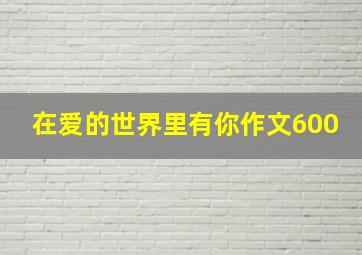 在爱的世界里有你作文600